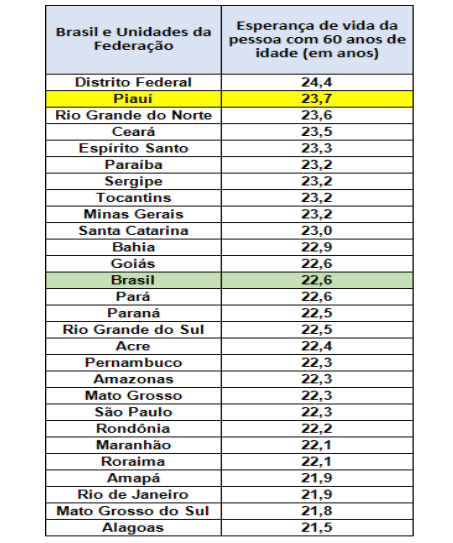 | Brasil e Unidades da Federação | Esperança de vida da pessoa com 60 anos de idade (em anos) |
|---|---|
| Distrito Federal | 24,4 |
| Piauí | 23,7 |
| Rio Grande do Norte | 23,6 |
| Ceará | 23,5 |
| Espírito Santo | 23,3 |
| Paraíba | 23,2 |
| Sergipe | 23,2 |
| Tocantins | 23,2 |
| Minas Gerais | 23,2 |
| Santa Catarina | 23,0 |
| Bahia | 22,9 |
| Goiás | 22,6 |
| Brasil | 22,6 |
| Pará | 22,6 |
| Paraná | 22,5 |
| Rio Grande do Sul | 22,5 |
| Acre | 22,4 |
| Pernambuco | 22,3 |
| Amazonas | 22,3 |
| Mato Grosso | 22,3 |
| São Paulo | 22,3 |
| Rondônia | 22,2 |
| Maranhão | 22,1 |
| Roraima | 22,1 |
| Amapá | 21,9 |
| Rio de Janeiro | 21,9 |
| Mato Grosso do Sul | 21,8 |
| Alagoas | 21,5 |